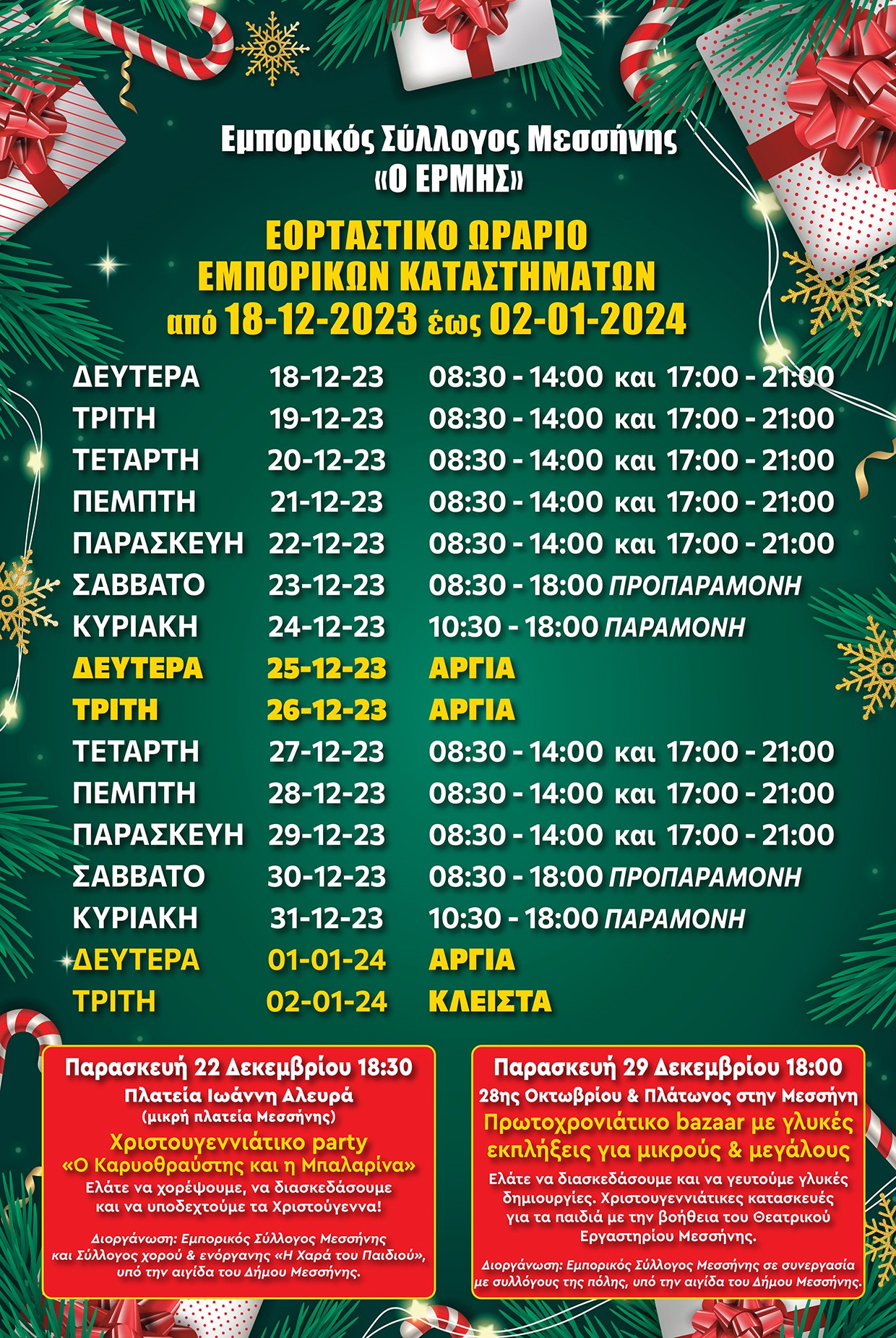 Εμπορικός Σύλλογος Μεσσήνης
«Ο ΕΡΜΗΣ»

ΕΟΡΤΑΣΤΙΚΟ ΩΡΑΡΙΟ
ΕΜΠΟΡΙΚΩΝ ΚΑΤΑΣΤΗΜΑΤΩΝ
από 18-12-2023 έως 02-01-2024

| | | |
|---|---|---|
| ΔΕΥΤΕΡΑ | 18-12-23 | 08:30 - 14:00 και 17:00 - 21:00 |
| ΤΡΙΤΗ | 19-12-23 | 08:30 - 14:00 και 17:00 - 21:00 |
| ΤΕΤΑΡΤΗ | 20-12-23 | 08:30 - 14:00 και 17:00 - 21:00 |
| ΠΕΜΠΤΗ | 21-12-23 | 08:30 - 14:00 και 17:00 - 21:00 |
| ΠΑΡΑΣΚΕΥΗ | 22-12-23 | 08:30 - 14:00 και 17:00 - 21:00 |
| ΣΑΒΒΑΤΟ | 23-12-23 | 08:30 - 18:00 ΠΡΟΠΑΡΑΜΟΝΗ |
| ΚΥΡΙΑΚΗ | 24-12-23 | 10:30 - 18:00 ΠΑΡΑΜΟΝΗ |
| ΔΕΥΤΕΡΑ | 25-12-23 | ΑΡΓΙΑ |
| ΤΡΙΤΗ | 26-12-23 | ΑΡΓΙΑ |
| ΤΕΤΑΡΤΗ | 27-12-23 | 08:30 - 14:00 και 17:00 - 21:00 |
| ΠΕΜΠΤΗ | 28-12-23 | 08:30 - 14:00 και 17:00 - 21:00 |
| ΠΑΡΑΣΚΕΥΗ | 29-12-23 | 08:30 - 14:00 και 17:00 - 21:00 |
| ΣΑΒΒΑΤΟ | 30-12-23 | 08:30 - 18:00 ΠΡΟΠΑΡΑΜΟΝΗ |
| ΚΥΡΙΑΚΗ | 31-12-23 | 10:30 - 18:00 ΠΑΡΑΜΟΝΗ |
| ΔΕΥΤΕΡΑ | 01-01-24 | ΑΡΓΙΑ |
| ΤΡΙΤΗ | 02-01-24 | ΚΛΕΙΣΤΑ |

Παρασκευή 22 Δεκεμβρίου 18:30
Πλατεία Ιωάννη Αλευρά
(μικρή πλατεία Μεσσήνης)
Χριστουγεννιάτικο party
«Ο Καρυοθραύστης και η Μπαλαρίνα»
Ελάτε να χορέψουμε, να διασκεδάσουμε και να υποδεχτούμε τα Χριστούγεννα!

Διοργάνωση: Εμπορικός Σύλλογος Μεσσήνης και Σύλλογος χορού & ενόργανης «Η Χαρά του Παιδιού», υπό την αιγίδα του Δήμου Μεσσήνης.

Παρασκευή 29 Δεκεμβρίου 18:00
28ης Οκτωβρίου & Πλάτωνος στην Μεσσήνη
Πρωτοχρονιάτικο bazaar με γλυκές εκπλήξεις για μικρούς & μεγάλους
Ελάτε να διασκεδάσουμε και να γευτούμε γλυκές δημιουργίες. Χριστουγεννιάτικες κατασκευές για τα παιδιά με την βοήθεια του Θεατρικού Εργαστηρίου Μεσσήνης.

Διοργάνωση: Εμπορικός Σύλλογος Μεσσήνης σε συνεργασία με συλλόγους της πόλης, υπό την αιγίδα του Δήμου Μεσσήνης.